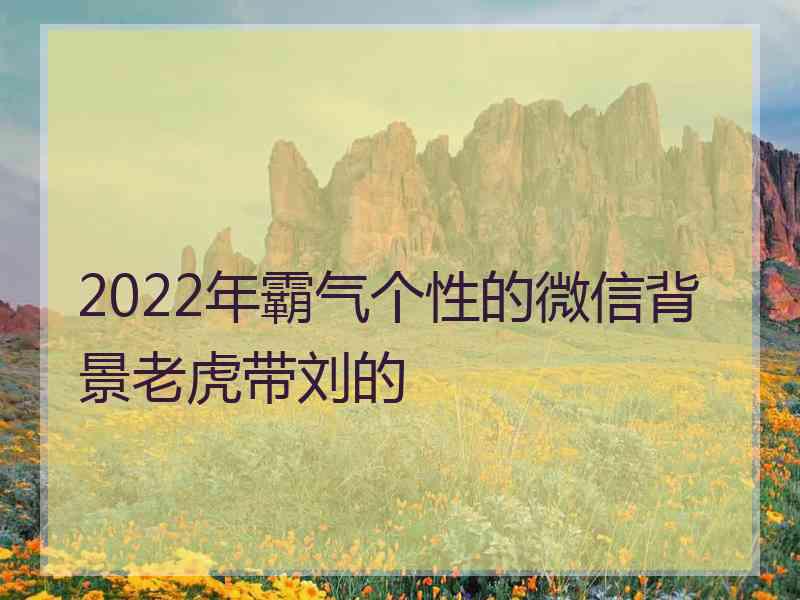 2022年霸气个性的微信背景老虎带刘的